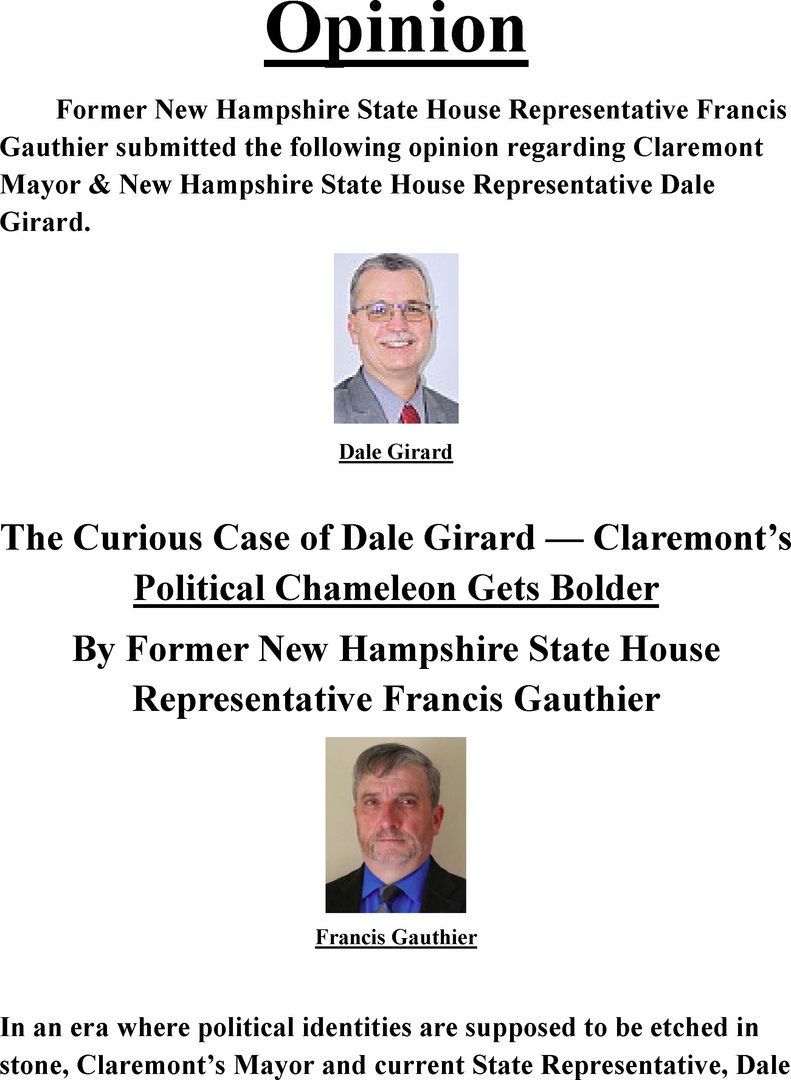 Opinion

Former New Hampshire State House Representative Francis Gauthier submitted the following opinion regarding Claremont Mayor & New Hampshire State House Representative Dale Girard.

Dale Girard

The Curious Case of Dale Girard — Claremont's Political Chameleon Gets Bolder

By Former New Hampshire State House Representative Francis Gauthier

Francis Gauthier

In an era where political identities are supposed to be etched in stone, Claremont's Mayor and current State Representative, Dale